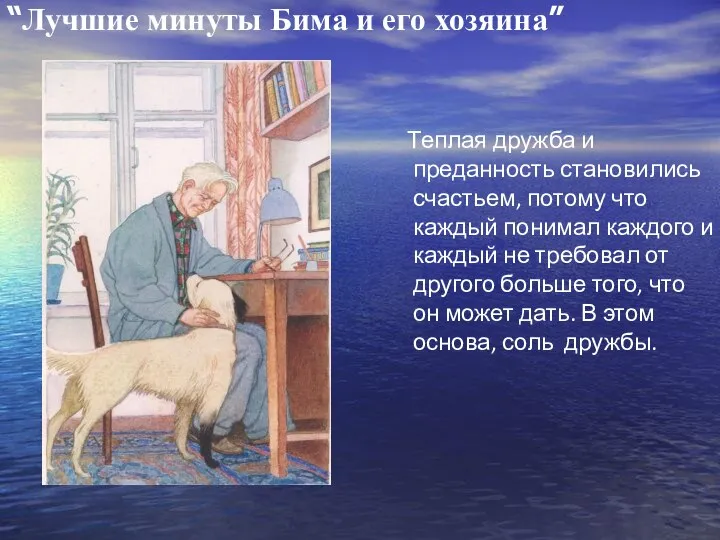 "Лучшие минуты Бима и его хозяина"

Теплая дружба и преданность становились счастьем, потому что каждый понимал каждого и каждый не требовал от другого больше того, что он может дать. В этом основа, соль дружбы.